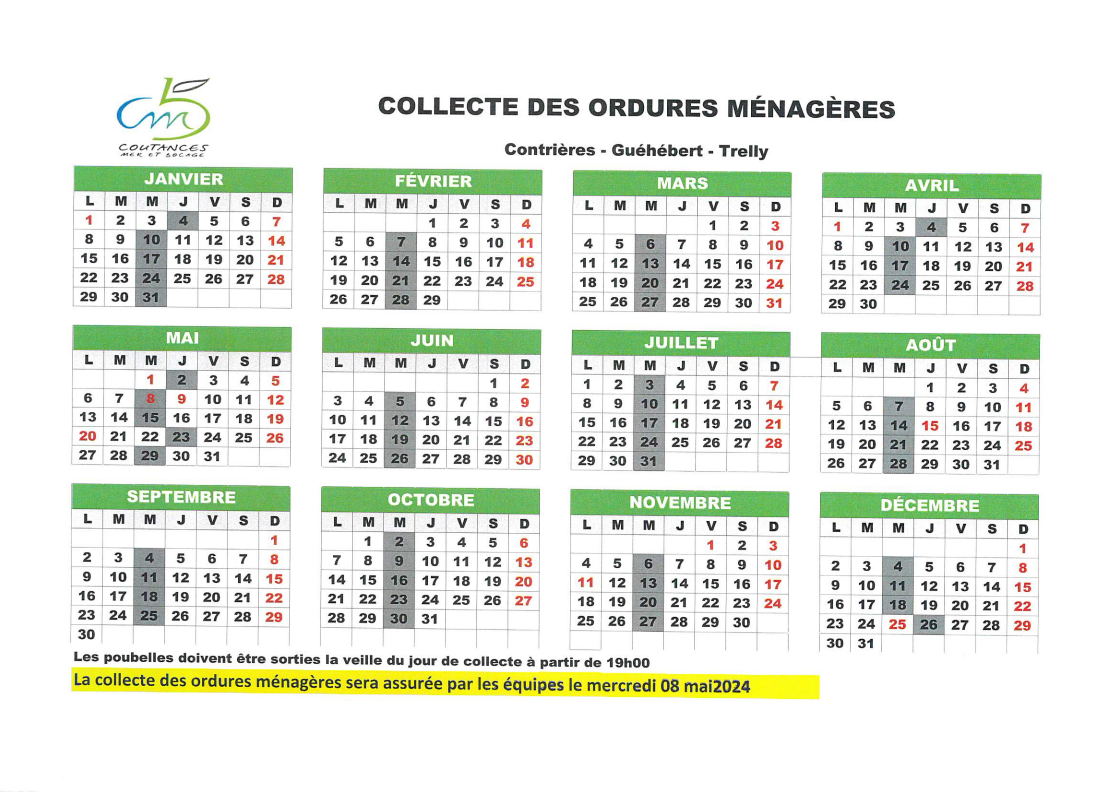 COUTANCES
MER ET BOCAGE

COLLECTE DES ORDURES MÉNAGÈRES

Contrières - Guéhébert - Trelly

JANVIER

| L | M | M | J | V | S | D |
|---|---|---|---|---|---|---|
| 1 | 2 | 3 | 4 | 5 | 6 | 7 |
| 8 | 9 | 10 | 11 | 12 | 13 | 14 |
| 15 | 16 | 17 | 18 | 19 | 20 | 21 |
| 22 | 23 | 24 | 25 | 26 | 27 | 28 |
| 29 | 30 | 31 | | | | |

FÉVRIER

| L | M | M | J | V | S | D |
|---|---|---|---|---|---|---|
| | | | 1 | 2 | 3 | 4 |
| 5 | 6 | 7 | 8 | 9 | 10 | 11 |
| 12 | 13 | 14 | 15 | 16 | 17 | 18 |
| 19 | 20 | 21 | 22 | 23 | 24 | 25 |
| 26 | 27 | 28 | 29 | | | |

MARS

| L | M | M | J | V | S | D |
|---|---|---|---|---|---|---|
| | | | | 1 | 2 | 3 |
| 4 | 5 | 6 | 7 | 8 | 9 | 10 |
| 11 | 12 | 13 | 14 | 15 | 16 | 17 |
| 18 | 19 | 20 | 21 | 22 | 23 | 24 |
| 25 | 26 | 27 | 28 | 29 | 30 | 31 |

AVRIL

| L | M | M | J | V | S | D |
|---|---|---|---|---|---|---|
| 1 | 2 | 3 | 4 | 5 | 6 | 7 |
| 8 | 9 | 10 | 11 | 12 | 13 | 14 |
| 15 | 16 | 17 | 18 | 19 | 20 | 21 |
| 22 | 23 | 24 | 25 | 26 | 27 | 28 |
| 29 | 30 | | | | | |

MAI

| L | M | M | J | V | S | D |
|---|---|---|---|---|---|---|
| | | 1 | 2 | 3 | 4 | 5 |
| 6 | 7 | 8 | 9 | 10 | 11 | 12 |
| 13 | 14 | 15 | 16 | 17 | 18 | 19 |
| 20 | 21 | 22 | 23 | 24 | 25 | 26 |
| 27 | 28 | 29 | 30 | 31 | | |

JUIN

| L | M | M | J | V | S | D |
|---|---|---|---|---|---|---|
| | | | | | 1 | 2 |
| 3 | 4 | 5 | 6 | 7 | 8 | 9 |
| 10 | 11 | 12 | 13 | 14 | 15 | 16 |
| 17 | 18 | 19 | 20 | 21 | 22 | 23 |
| 24 | 25 | 26 | 27 | 28 | 29 | 30 |

JUILLET

| L | M | M | J | V | S | D |
|---|---|---|---|---|---|---|
| 1 | 2 | 3 | 4 | 5 | 6 | 7 |
| 8 | 9 | 10 | 11 | 12 | 13 | 14 |
| 15 | 16 | 17 | 18 | 19 | 20 | 21 |
| 22 | 23 | 24 | 25 | 26 | 27 | 28 |
| 29 | 30 | 31 | | | | |

AOÛT

| L | M | M | J | V | S | D |
|---|---|---|---|---|---|---|
| | | | 1 | 2 | 3 | 4 |
| 5 | 6 | 7 | 8 | 9 | 10 | 11 |
| 12 | 13 | 14 | 15 | 16 | 17 | 18 |
| 19 | 20 | 21 | 22 | 23 | 24 | 25 |
| 26 | 27 | 28 | 29 | 30 | 31 | |

SEPTEMBRE

| L | M | M | J | V | S | D |
|---|---|---|---|---|---|---|
| | | | | | | 1 |
| 2 | 3 | 4 | 5 | 6 | 7 | 8 |
| 9 | 10 | 11 | 12 | 13 | 14 | 15 |
| 16 | 17 | 18 | 19 | 20 | 21 | 22 |
| 23 | 24 | 25 | 26 | 27 | 28 | 29 |
| 30 | | | | | | |

OCTOBRE

| L | M | M | J | V | S | D |
|---|---|---|---|---|---|---|
| | 1 | 2 | 3 | 4 | 5 | 6 |
| 7 | 8 | 9 | 10 | 11 | 12 | 13 |
| 14 | 15 | 16 | 17 | 18 | 19 | 20 |
| 21 | 22 | 23 | 24 | 25 | 26 | 27 |
| 28 | 29 | 30 | 31 | | | |

NOVEMBRE

| L | M | M | J | V | S | D |
|---|---|---|---|---|---|---|
| | | | | 1 | 2 | 3 |
| 4 | 5 | 6 | 7 | 8 | 9 | 10 |
| 11 | 12 | 13 | 14 | 15 | 16 | 17 |
| 18 | 19 | 20 | 21 | 22 | 23 | 24 |
| 25 | 26 | 27 | 28 | 29 | 30 | |

DÉCEMBRE

| L | M | M | J | V | S | D |
|---|---|---|---|---|---|---|
| | | | | | | 1 |
| 2 | 3 | 4 | 5 | 6 | 7 | 8 |
| 9 | 10 | 11 | 12 | 13 | 14 | 15 |
| 16 | 17 | 18 | 19 | 20 | 21 | 22 |
| 23 | 24 | 25 | 26 | 27 | 28 | 29 |
| 30 | 31 | | | | | |

Les poubelles doivent être sorties la veille du jour de collecte à partir de 19h00

La collecte des ordures ménagères sera assurée par les équipes le mercredi 08 mai2024